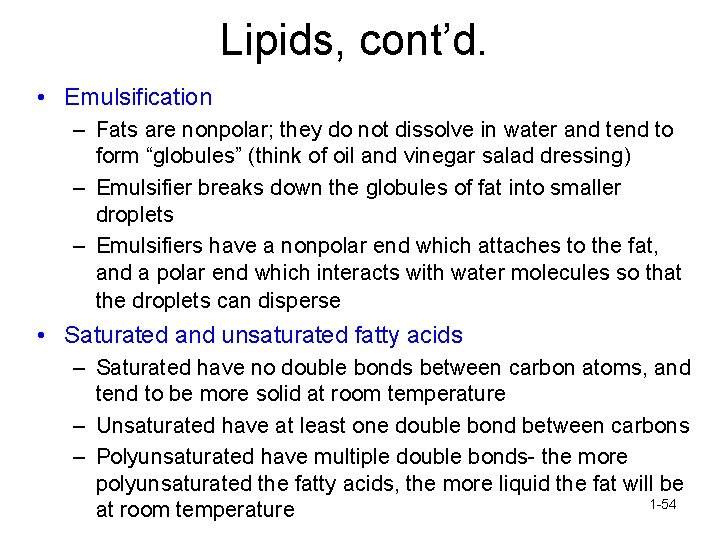 Lipids, cont’d.

• Emulsification
  – Fats are nonpolar; they do not dissolve in water and tend to form “globules” (think of oil and vinegar salad dressing)
  – Emulsifier breaks down the globules of fat into smaller droplets
  – Emulsifiers have a nonpolar end which attaches to the fat, and a polar end which interacts with water molecules so that the droplets can disperse

• Saturated and unsaturated fatty acids
  – Saturated have no double bonds between carbon atoms, and tend to be more solid at room temperature
  – Unsaturated have at least one double bond between carbons
  – Polyunsaturated have multiple double bonds- the more polyunsaturated the fatty acids, the more liquid the fat will be at room temperature

1-54